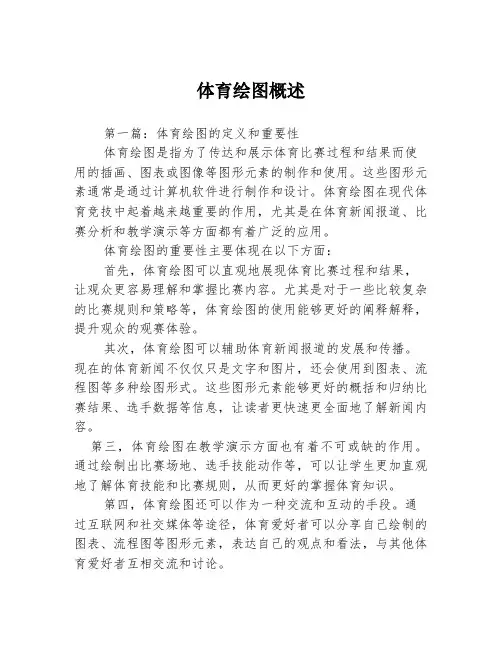 体育绘图概述

第一篇：体育绘图的定义和重要性

体育绘图是指为了传达和展示体育比赛过程和结果而使用的插画、图表或图像等图形元素的制作和使用。这些图形元素通常是通过计算机软件进行制作和设计。体育绘图在现代体育竞技中起着越来越重要的作用，尤其是在体育新闻报道、比赛分析和教学演示等方面都有着广泛的应用。

体育绘图的重要性主要体现在以下方面：

首先，体育绘图可以直观地展现体育比赛过程和结果，让观众更容易理解和掌握比赛内容。尤其是对于一些比较复杂的比赛规则和策略等，体育绘图的使用能够更好的阐释解释，提升观众的观赛体验。

其次，体育绘图可以辅助体育新闻报道的发展和传播。现在的体育新闻不仅仅只是文字和图片，还会使用到图表、流程图等多种绘图形式。这些图形元素能够更好的概括和归纳比赛结果、选手数据等信息，让读者更快速更全面地了解新闻内容。

第三，体育绘图在教学演示方面也有着不可或缺的作用。通过绘制出比赛场地、选手技能动作等，可以让学生更加直观地了解体育技能和比赛规则，从而更好的掌握体育知识。

第四，体育绘图还可以作为一种交流和互动的手段。通过互联网和社交媒体等途径，体育爱好者可以分享自己绘制的图表、流程图等图形元素，表达自己的观点和看法，与其他体育爱好者互相交流和讨论。